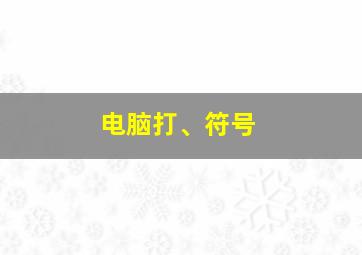 电脑打、符号